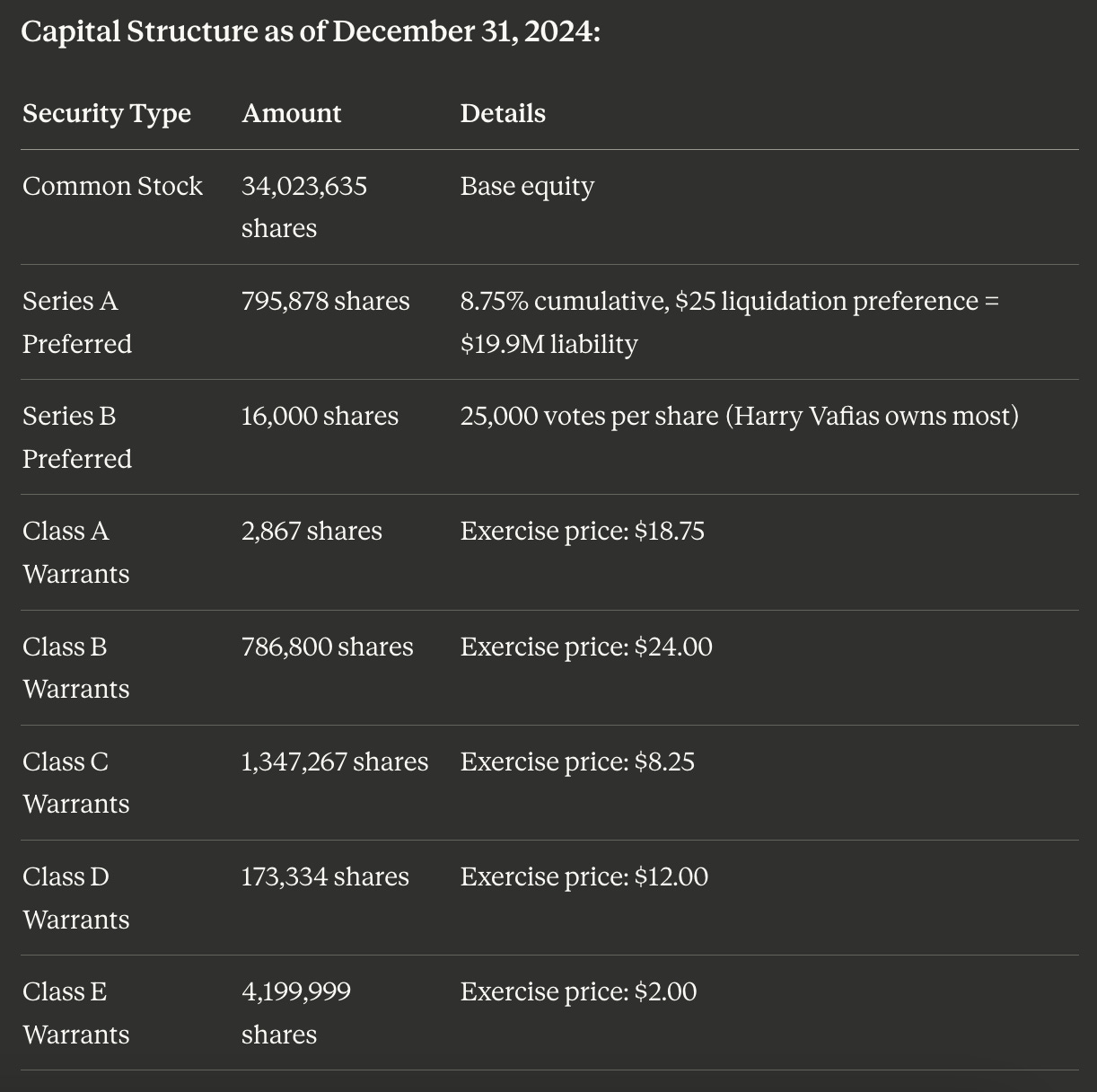 Capital Structure as of December 31, 2024:

| Security Type | Amount | Details |
|---|---|---|
| Common Stock | 34,023,635 shares | Base equity |
| Series A Preferred | 795,878 shares | 8.75% cumulative, \$25 liquidation preference = \$19.9M liability |
| Series B Preferred | 16,000 shares | 25,000 votes per share (Harry Vafias owns most) |
| Class A Warrants | 2,867 shares | Exercise price: \$18.75 |
| Class B Warrants | 786,800 shares | Exercise price: \$24.00 |
| Class C Warrants | 1,347,267 shares | Exercise price: \$8.25 |
| Class D Warrants | 173,334 shares | Exercise price: \$12.00 |
| Class E Warrants | 4,199,999 shares | Exercise price: \$2.00 |